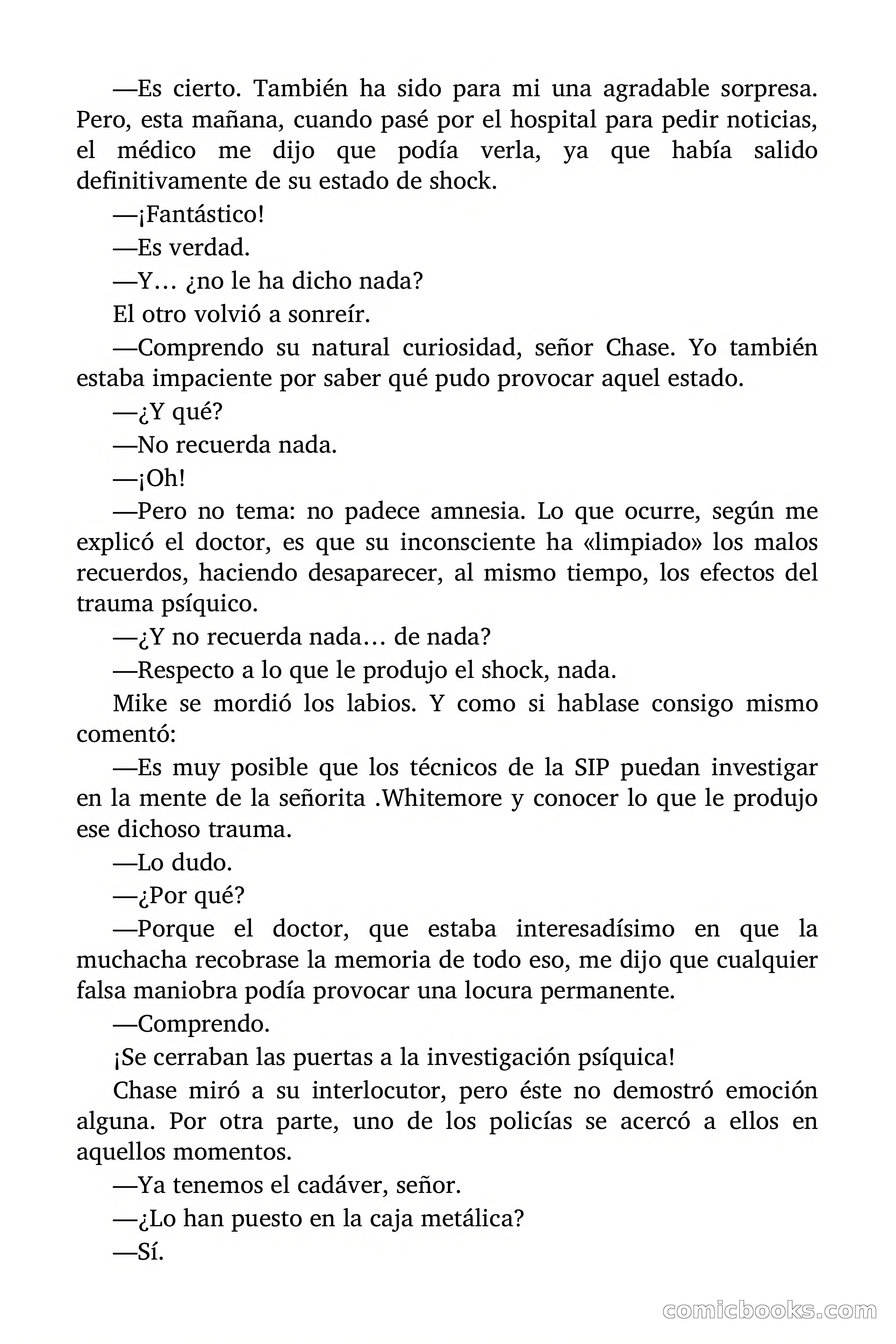 —Es cierto. También ha sido para mi una agradable sorpresa. Pero, esta mañana, cuando pasé por el hospital para pedir noticias, el médico me dijo que podía verla, ya que había salido definitivamente de su estado de shock.

—¡Fantástico!

—Es verdad.

—Y… ¿no le ha dicho nada?

El otro volvió a sonreír.

—Comprendo su natural curiosidad, señor Chase. Yo también estaba impaciente por saber qué pudo provocar aquel estado.

—¿Y qué?

—No recuerda nada.

—¡Oh!

—Pero no tema: no padece amnesia. Lo que ocurre, según me explicó el doctor, es que su inconsciente ha «limpiado» los malos recuerdos, haciendo desaparecer, al mismo tiempo, los efectos del trauma psíquico.

—¿Y no recuerda nada… de nada?

—Respecto a lo que le produjo el shock, nada.

Mike se mordió los labios. Y como si hablase consigo mismo comentó:

—Es muy posible que los técnicos de la SIP puedan investigar en la mente de la señorita .Whitemore y conocer lo que le produjo ese dichoso trauma.

—Lo dudo.

—¿Por qué?

—Porque el doctor, que estaba interesadísimo en que la muchacha recobrase la memoria de todo eso, me dijo que cualquier falsa maniobra podía provocar una locura permanente.

—Comprendo.

¡Se cerraban las puertas a la investigación psíquica!

Chase miró a su interlocutor, pero éste no demostró emoción alguna. Por otra parte, uno de los policías se acercó a ellos en aquellos momentos.

—Ya tenemos el cadáver, señor.

—¿Lo han puesto en la caja metálica?

—Sí.

comicbooks.com